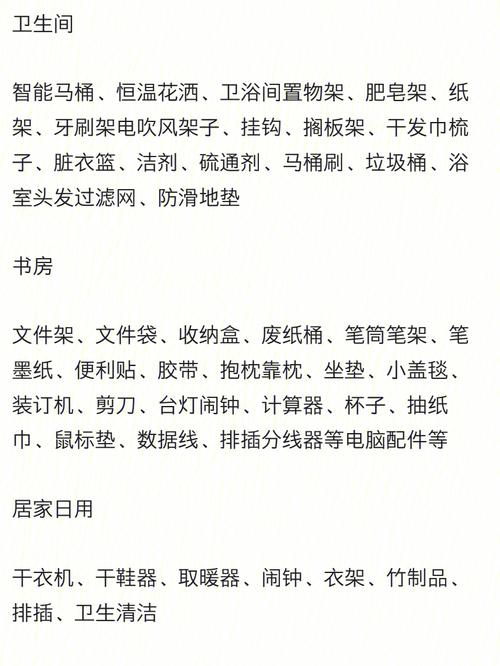 卫生间

智能马桶、恒温花洒、卫浴间置物架、肥皂架、纸架、牙刷架电吹风架子、挂钩、搁板架、干发巾梳子、脏衣篮、洁剂、硫通剂、马桶刷、垃圾桶、浴室头发过滤网、防滑地垫

书房

文件架、文件袋、收纳盒、废纸桶、笔筒笔架、笔墨纸、便利贴、胶带、抱枕靠枕、坐垫、小盖毯、装订机、剪刀、台灯闹钟、计算器、杯子、抽纸巾、鼠标垫、数据线、排插分线器等电脑配件等

居家日用

干衣机、干鞋器、取暖器、闹钟、衣架、竹制品、排插、卫生清洁